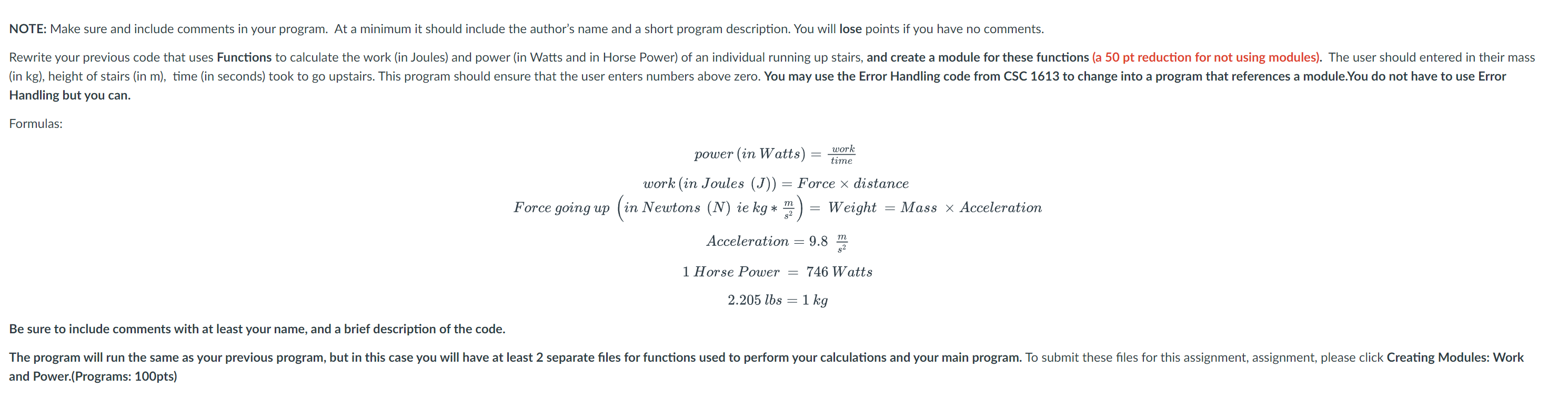 NOTE: Make sure and include comments in your program. At a minimum it should include the author's name and a short program description. You will lose points if you have no comments.

Rewrite your previous code that uses Functions to calculate the work (in Joules) and power (in Watts and in Horse Power) of an individual running up stairs, and create a module for these functions (a 50 pt reduction for not using modules). The user should entered in their mass (in kg), height of stairs (in m), time (in seconds) took to go upstairs. This program should ensure that the user enters numbers above zero. You may use the Error Handling code from CSC 1613 to change into a program that references a module.You do not have to use Error Handling but you can.

Formulas:

$power\ (in\ Watts) = \frac{work}{time}$

$work\ (in\ Joules\ (J)) = Force \times distance$

$Force\ going\ up\ \left(in\ Newtons\ (N)\ ie\ kg * \frac{m}{s^2}\right) = Weight = Mass \times Acceleration$

$Acceleration = 9.8\ \frac{m}{s^2}$

$1\ Horse\ Power = 746\ Watts$

$2.205\ lbs = 1\ kg$

Be sure to include comments with at least your name, and a brief description of the code.

The program will run the same as your previous program, but in this case you will have at least 2 separate files for functions used to perform your calculations and your main program. To submit these files for this assignment, assignment, please click Creating Modules: Work and Power.(Programs: 100pts)